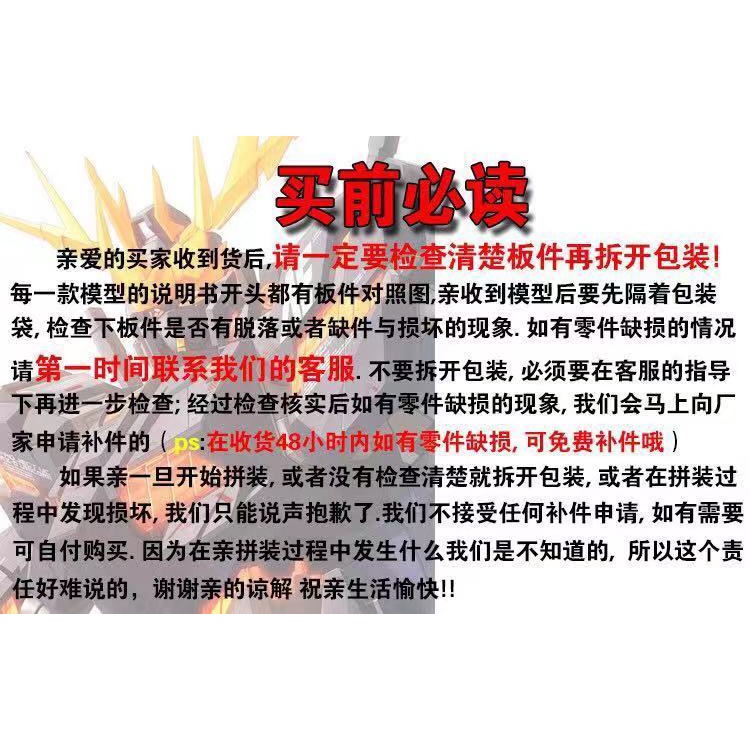 买前必读

亲爱的买家收到货后,请一定要检查清楚板件再拆开包装!每一款模型的说明书开头都有板件对照图,亲收到模型后要先隔着包装袋,检查下板件是否有脱落或者缺件与损坏的现象.如有零件缺损的情况请第一时间联系我们的客服.不要拆开包装,必须要在客服的指导下再进一步检查;经过检查核实后如有零件缺损的现象,我们会马上向厂家申请补件的(ps:在收货48小时内如有零件缺损,可免费补件哦)

如果亲一旦开始拼装,或者没有检查清楚就拆开包装,或者在拼装过程中发现损坏,我们只能说声抱歉了.我们不接受任何补件申请,如有需要可自付购买.因为在亲拼装过程中发生什么我们是不知道的,所以这个责任好难说的,谢谢亲的谅解 祝亲生活愉快!!